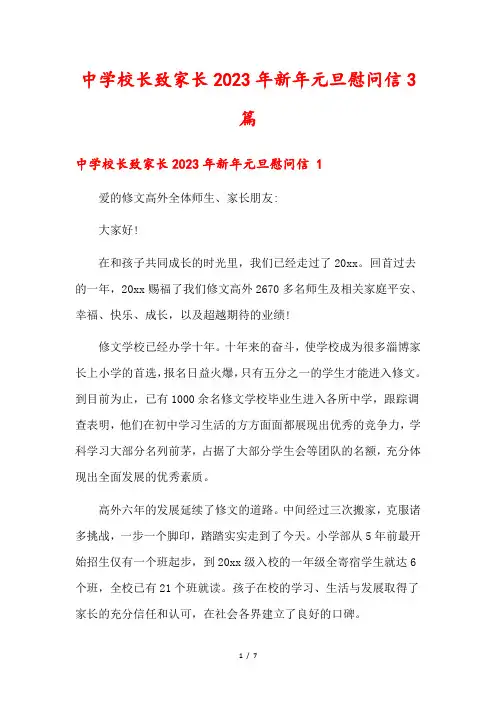 中学校长致家长2023年新年元旦慰问信3篇

中学校长致家长2023年新年元旦慰问信 1

爱的修文高外全体师生、家长朋友:

大家好!

在和孩子共同成长的时光里，我们已经走过了20xx。回首过去的一年，20xx赐福了我们修文高外2670多名师生及相关家庭平安、幸福、快乐、成长，以及超越期待的业绩!

修文学校已经办学十年。十年来的奋斗，使学校成为很多淄博家长上小学的首选，报名日益火爆，只有五分之一的学生才能进入修文。到目前为止，已有1000余名修文学校毕业生进入各所中学，跟踪调查表明，他们在初中学习生活的方方面面都展现出优秀的竞争力，学科学习大部分名列前茅，占据了大部分学生会等团队的名额，充分体现出全面发展的优秀素质。

高外六年的发展延续了修文的道路。中间经过三次搬家，克服诸多挑战，一步一个脚印，踏踏实实走到了今天。小学部从5年前最开始招生仅有一个班起步，到20xx级入校的一年级全寄宿学生就达6个班，全校已有21个班就读。孩子在校的学习、生活与发展取得了家长的充分信任和认可，在社会各界建立了良好的口碑。

1 / 7